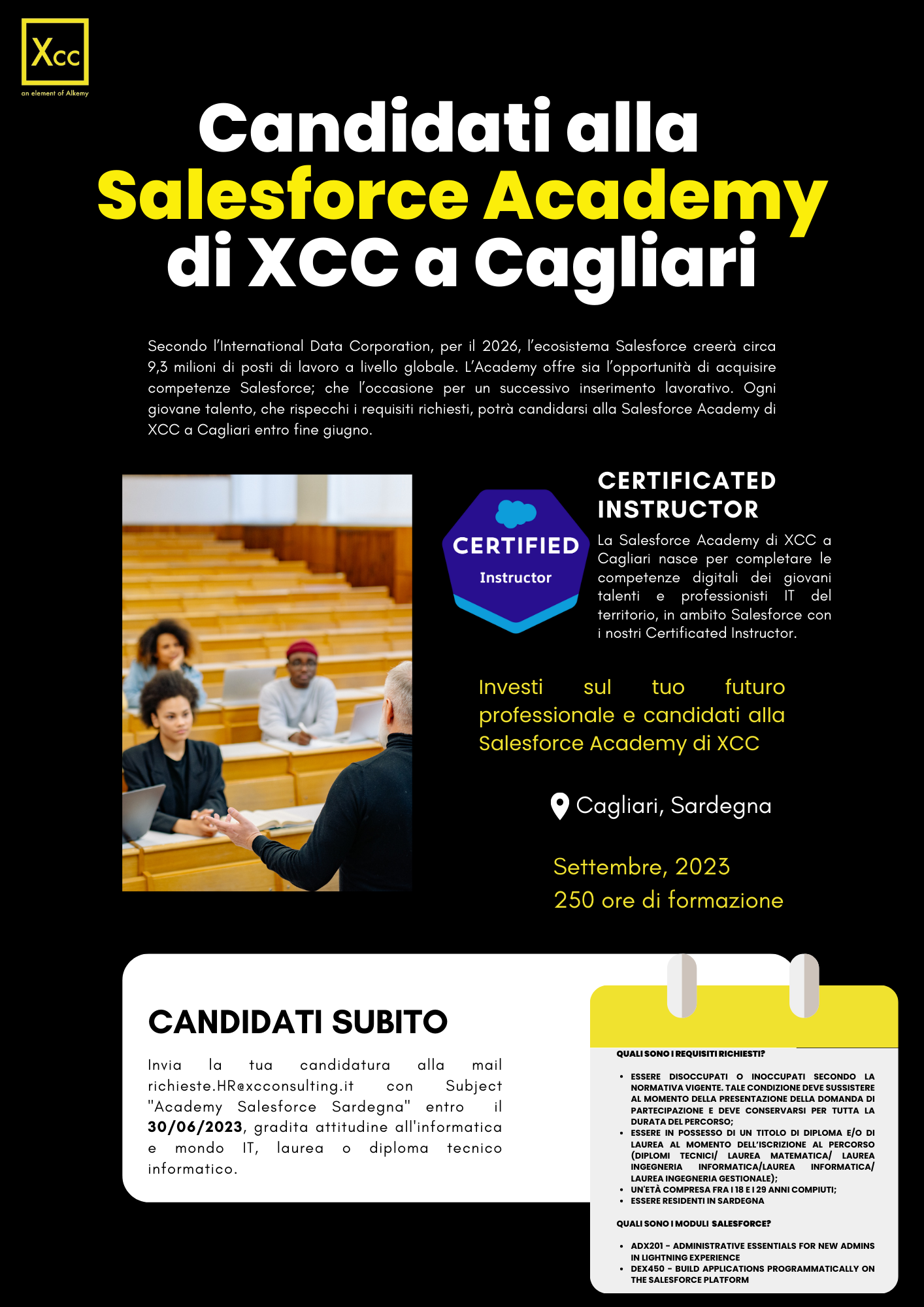 Xcc
an element of Alkemy

Candidati alla Salesforce Academy di XCC a Cagliari

Secondo l'International Data Corporation, per il 2026, l'ecosistema Salesforce creerà circa 9,3 milioni di posti di lavoro a livello globale. L'Academy offre sia l'opportunità di acquisire competenze Salesforce; che l'occasione per un successivo inserimento lavorativo. Ogni giovane talento, che rispecchi i requisiti richiesti, potrà candidarsi alla Salesforce Academy di XCC a Cagliari entro fine giugno.

CERTIFIED
Instructor

CERTIFICATED INSTRUCTOR

La Salesforce Academy di XCC a Cagliari nasce per completare le competenze digitali dei giovani talenti e professionisti IT del territorio, in ambito Salesforce con i nostri Certificated Instructor.

Investi sul tuo futuro professionale e candidati alla Salesforce Academy di XCC

Cagliari, Sardegna

Settembre, 2023
250 ore di formazione

CANDIDATI SUBITO

Invia la tua candidatura alla mail richieste.HR@xcconsulting.it con Subject "Academy Salesforce Sardegna" entro il 30/06/2023, gradita attitudine all'informatica e mondo IT, laurea o diploma tecnico informatico.

QUALI SONO I REQUISITI RICHIESTI?

• ESSERE DISOCCUPATI O INOCCUPATI SECONDO LA NORMATIVA VIGENTE. TALE CONDIZIONE DEVE SUSSISTERE AL MOMENTO DELLA PRESENTAZIONE DELLA DOMANDA DI PARTECIPAZIONE E DEVE CONSERVARSI PER TUTTA LA DURATA DEL PERCORSO;
• ESSERE IN POSSESSO DI UN TITOLO DI DIPLOMA E/O DI LAUREA AL MOMENTO DELL'ISCRIZIONE AL PERCORSO (DIPLOMI TECNICI/ LAUREA MATEMATICA/ LAUREA INGEGNERIA INFORMATICA/LAUREA INFORMATICA/ LAUREA INGEGNERIA GESTIONALE);
• UN'ETÀ COMPRESA FRA I 18 E I 29 ANNI COMPIUTI;
• ESSERE RESIDENTI IN SARDEGNA

QUALI SONO I MODULI SALESFORCE?

• ADX201 - ADMINISTRATIVE ESSENTIALS FOR NEW ADMINS IN LIGHTNING EXPERIENCE
• DEX450 - BUILD APPLICATIONS PROGRAMMATICALLY ON THE SALESFORCE PLATFORM